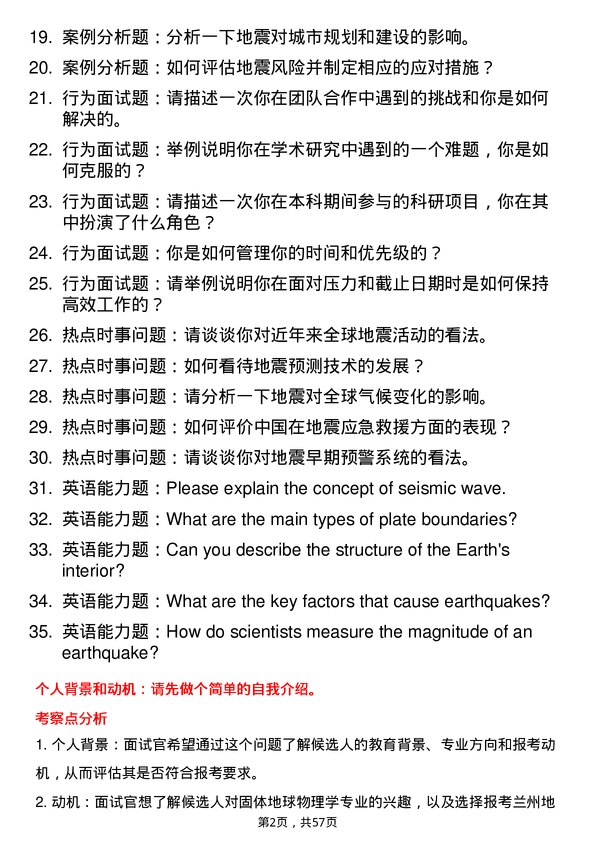 19. 案例分析题：分析一下地震对城市规划和建设的影响。

20. 案例分析题：如何评估地震风险并制定相应的应对措施？

21. 行为面试题：请描述一次你在团队合作中遇到的挑战和你是如何解决的。

22. 行为面试题：举例说明你在学术研究中遇到的一个难题，你是如何克服的？

23. 行为面试题：请描述一次你在本科期间参与的科研项目，你在其中扮演了什么角色？

24. 行为面试题：你是如何管理你的时间和优先级的？

25. 行为面试题：请举例说明你在面对压力和截止日期时是如何保持高效工作的？

26. 热点时事问题：请谈谈你对近年来全球地震活动的看法。

27. 热点时事问题：如何看待地震预测技术的发展？

28. 热点时事问题：请分析一下地震对全球气候变化的影响。

29. 热点时事问题：如何评价中国在地震应急救援方面的表现？

30. 热点时事问题：请谈谈你对地震早期预警系统的看法。

31. 英语能力题：Please explain the concept of seismic wave.

32. 英语能力题：What are the main types of plate boundaries?

33. 英语能力题：Can you describe the structure of the Earth's interior?

34. 英语能力题：What are the key factors that cause earthquakes?

35. 英语能力题：How do scientists measure the magnitude of an earthquake?

个人背景和动机：请先做个简单的自我介绍。

考察点分析

1. 个人背景：面试官希望通过这个问题了解候选人的教育背景、专业方向和报考动机，从而评估其是否符合报考要求。

2. 动机：面试官想了解候选人对固体地球物理学专业的兴趣，以及选择报考兰州地

第2页，共57页